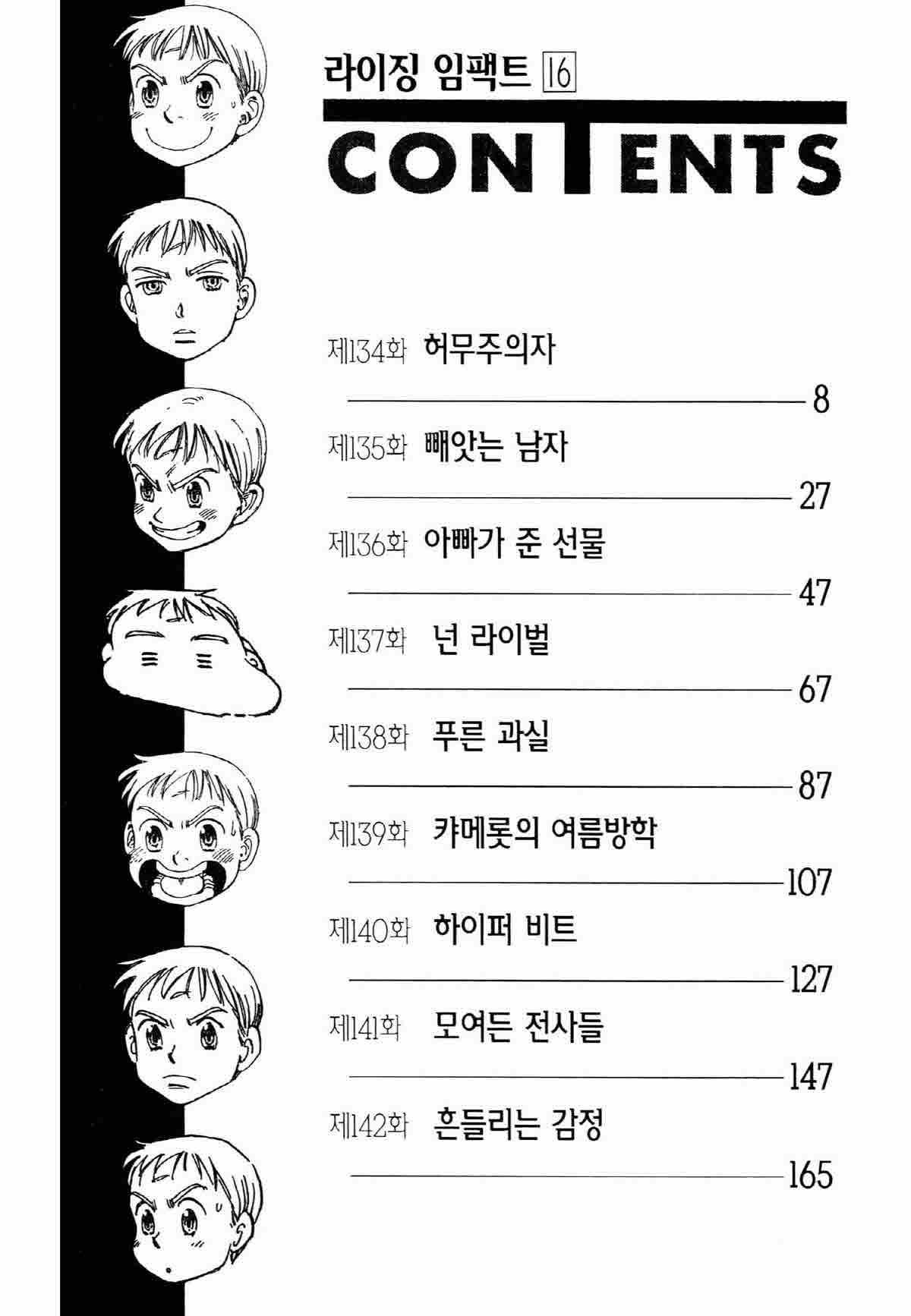 라이징 임팩트 16

CONTENTS

제134화 허무주의자 8

제135화 빼앗는 남자 27

제136화 아빠가 준 선물 47

제137화 넌 라이벌 67

제138화 푸른 과실 87

제139화 캬메롯의 여름방학 107

제140화 하이퍼 비트 127

제141화 모여든 전사들 147

제142화 흔들리는 감정 165